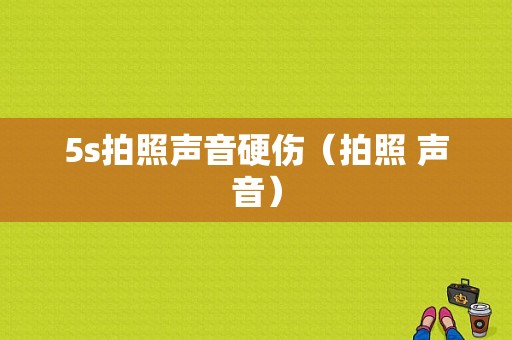 5s拍照声音硬伤（拍照 声音）